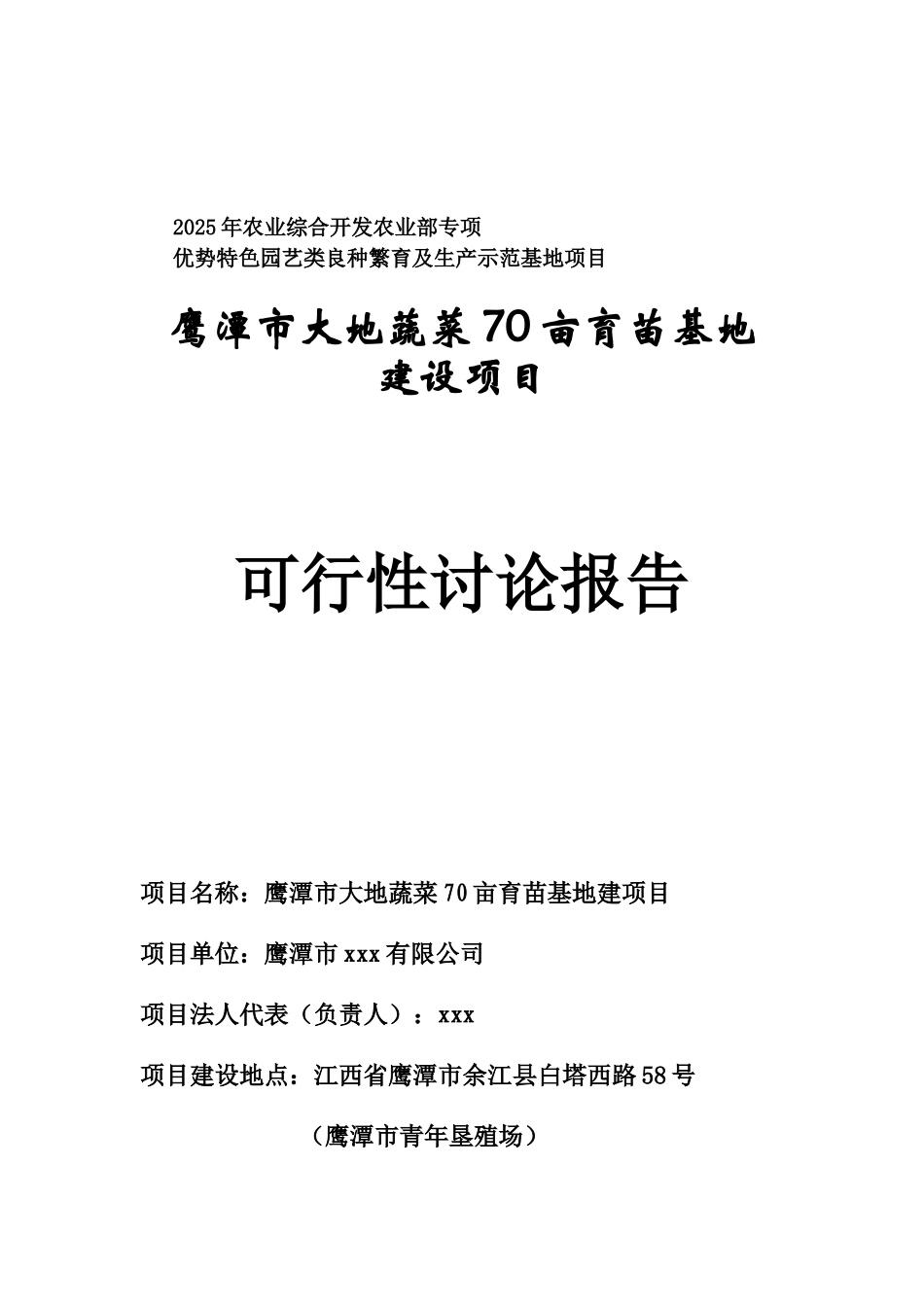 2025年农业综合开发农业部专项
优势特色园艺类良种繁育及生产示范基地项目

鹰潭市大地蔬菜70亩育苗基地建设项目

可行性讨论报告

项目名称：鹰潭市大地蔬菜70亩育苗基地建项目

项目单位：鹰潭市xxx有限公司

项目法人代表（负责人）：xxx

项目建设地点：江西省鹰潭市余江县白塔西路58号

（鹰潭市青年垦殖场）